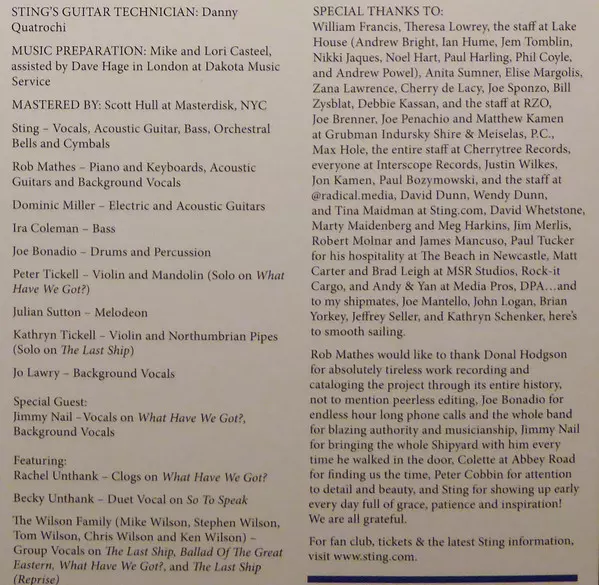 STING'S GUITAR TECHNICIAN: Danny Quatrochi

MUSIC PREPARATION: Mike and Lori Casteel, assisted by Dave Hage in London at Dakota Music Service

MASTERED BY: Scott Hull at Masterdisk, NYC

Sting – Vocals, Acoustic Guitar, Bass, Orchestral Bells and Cymbals

Rob Mathes – Piano and Keyboards, Acoustic Guitars and Background Vocals

Dominic Miller – Electric and Acoustic Guitars

Ira Coleman – Bass

Joe Bonadio – Drums and Percussion

Peter Tickell – Violin and Mandolin (Solo on What Have We Got?)

Julian Sutton – Melodeon

Kathryn Tickell – Violin and Northumbrian Pipes (Solo on The Last Ship)

Jo Lawry – Background Vocals

Special Guest:
Jimmy Nail – Vocals on What Have We Got?, Background Vocals

Featuring:
Rachel Unthank – Clogs on What Have We Got?

Becky Unthank – Duet Vocal on So To Speak

The Wilson Family (Mike Wilson, Stephen Wilson, Tom Wilson, Chris Wilson and Ken Wilson) – Group Vocals on The Last Ship, Ballad Of The Great Eastern, What Have We Got?, and The Last Ship (Reprise)

SPECIAL THANKS TO:
William Francis, Theresa Lowrey, the staff at Lake House (Andrew Bright, Ian Hume, Jem Tomblin, Nikki Jaques, Noel Hart, Paul Harling, Phil Coyle, and Andrew Powel), Anita Sumner, Elise Margolis, Zana Lawrence, Cherry de Lacy, Joe Sponzo, Bill Zysblat, Debbie Kassan, and the staff at RZO, Joe Brenner, Joe Penachio and Matthew Kamen at Grubman Indursky Shire & Meiselas, P.C., Max Hole, the entire staff at Cherrytree Records, everyone at Interscope Records, Justin Wilkes, Jon Kamen, Paul Bozymowski, and the staff at @radical.media, David Dunn, Wendy Dunn, and Tina Maidman at Sting.com, David Whetstone, Marty Maidenberg and Meg Harkins, Jim Merlis, Robert Molnar and James Mancuso, Paul Tucker for his hospitality at The Beach in Newcastle, Matt Carter and Brad Leigh at MSR Studios, Rock-it Cargo, and Andy & Yan at Media Pros, DPA…and to my shipmates, Joe Mantello, John Logan, Brian Yorkey, Jeffrey Seller, and Kathryn Schenker, here's to smooth sailing.

Rob Mathes would like to thank Donal Hodgson for absolutely tireless work recording and cataloging the project through its entire history, not to mention peerless editing, Joe Bonadio for endless hour long phone calls and the whole band for blazing authority and musicianship, Jimmy Nail for bringing the whole Shipyard with him every time he walked in the door, Colette at Abbey Road for finding us the time, Peter Cobbin for attention to detail and beauty, and Sting for showing up early every day full of grace, patience and inspiration! We are all grateful.

For fan club, tickets & the latest Sting information, visit www.sting.com.